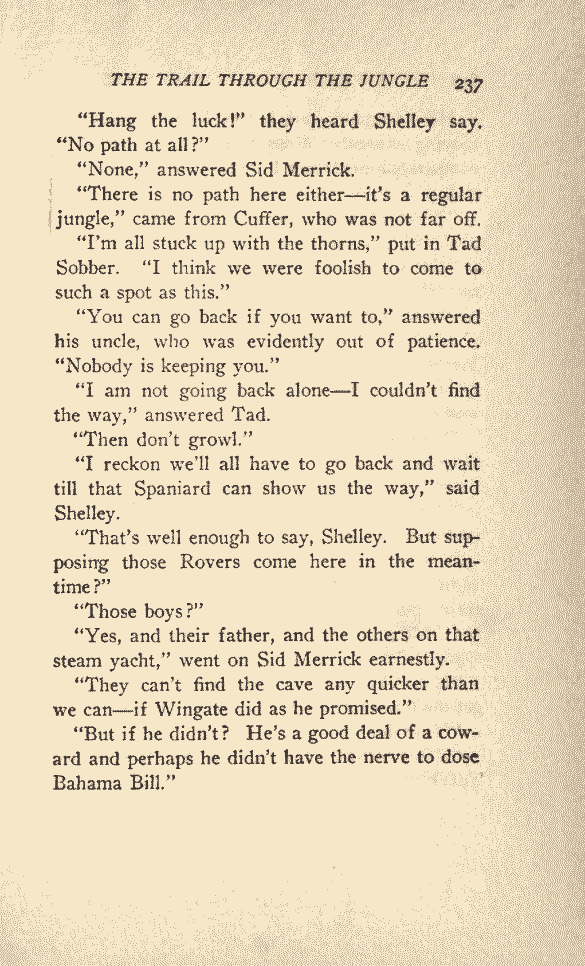 THE TRAIL THROUGH THE JUNGLE 237

"Hang the luck!" they heard Shelley say. "No path at all?"

"None," answered Sid Merrick.

"There is no path here either—it's a regular jungle," came from Cuffer, who was not far off.

"I'm all stuck up with the thorns," put in Tad Sobber. "I think we were foolish to come to such a spot as this."

"You can go back if you want to," answered his uncle, who was evidently out of patience. "Nobody is keeping you."

"I am not going back alone—I couldn't find the way," answered Tad.

"Then don't growl."

"I reckon we'll all have to go back and wait till that Spaniard can show us the way," said Shelley.

"That's well enough to say, Shelley. But supposing those Rovers come here in the meantime?"

"Those boys?"

"Yes, and their father, and the others on that steam yacht," went on Sid Merrick earnestly.

"They can't find the cave any quicker than we can—if Wingate did as he promised."

"But if he didn't? He's a good deal of a coward and perhaps he didn't have the nerve to dose Bahama Bill."